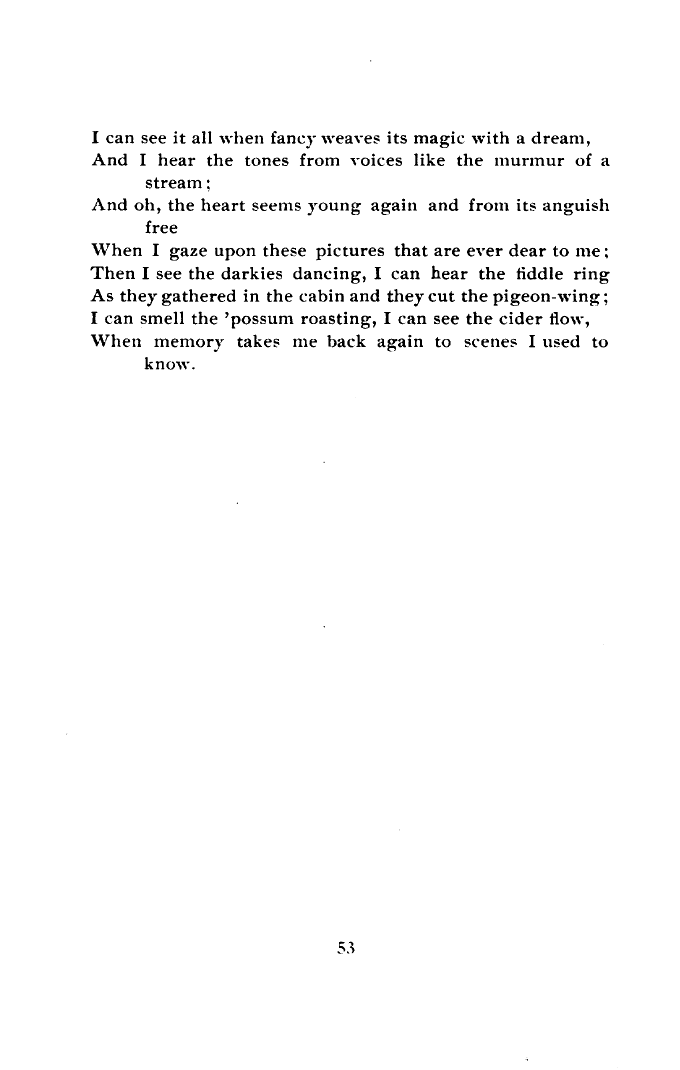 I can see it all when fancy weaves its magic with a dream,
And I hear the tones from voices like the murmur of a stream;
And oh, the heart seems young again and from its anguish free
When I gaze upon these pictures that are ever dear to me;
Then I see the darkies dancing, I can hear the fiddle ring
As they gathered in the cabin and they cut the pigeon-wing;
I can smell the 'possum roasting, I can see the cider flow,
When memory takes me back again to scenes I used to know.

53